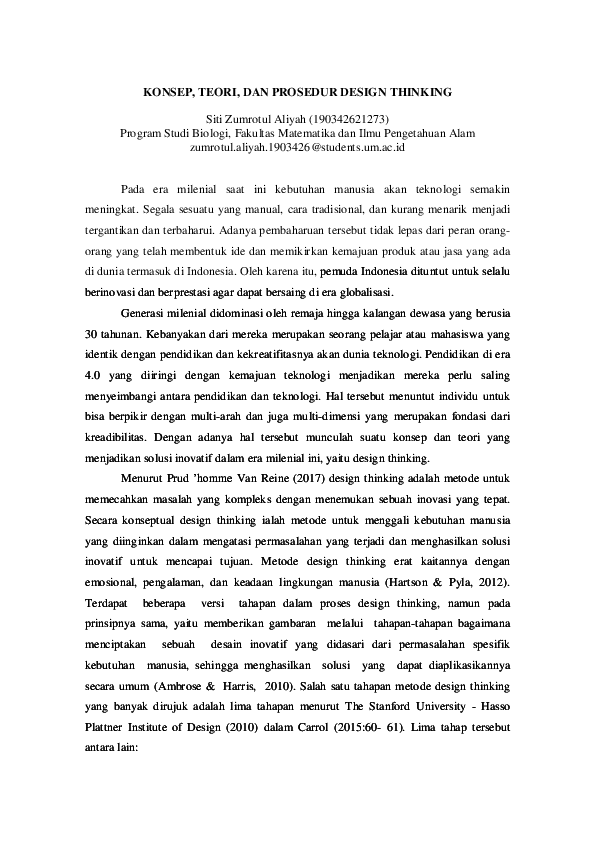 KONSEP, TEORI, DAN PROSEDUR DESIGN THINKING

Siti Zumrotul Aliyah (190342621273)
Program Studi Biologi, Fakultas Matematika dan Ilmu Pengetahuan Alam
zumrotul.aliyah.1903426@students.um.ac.id

Pada era milenial saat ini kebutuhan manusia akan teknologi semakin meningkat. Segala sesuatu yang manual, cara tradisional, dan kurang menarik menjadi tergantikan dan terbaharui. Adanya pembaharuan tersebut tidak lepas dari peran orang-orang yang telah membentuk ide dan memikirkan kemajuan produk atau jasa yang ada di dunia termasuk di Indonesia. Oleh karena itu, pemuda Indonesia dituntut untuk selalu berinovasi dan berprestasi agar dapat bersaing di era globalisasi.

Generasi milenial didominasi oleh remaja hingga kalangan dewasa yang berusia 30 tahunan. Kebanyakan dari mereka merupakan seorang pelajar atau mahasiswa yang identik dengan pendidikan dan kekreatifitasnya akan dunia teknologi. Pendidikan di era 4.0 yang diiringi dengan kemajuan teknologi menjadikan mereka perlu saling menyeimbangi antara pendidikan dan teknologi. Hal tersebut menuntut individu untuk bisa berpikir dengan multi-arah dan juga multi-dimensi yang merupakan fondasi dari kreadibilitas. Dengan adanya hal tersebut munculah suatu konsep dan teori yang menjadikan solusi inovatif dalam era milenial ini, yaitu design thinking.

Menurut Prud 'homme Van Reine (2017) design thinking adalah metode untuk memecahkan masalah yang kompleks dengan menemukan sebuah inovasi yang tepat. Secara konseptual design thinking ialah metode untuk menggali kebutuhan manusia yang diinginkan dalam mengatasi permasalahan yang terjadi dan menghasilkan solusi inovatif untuk mencapai tujuan. Metode design thinking erat kaitannya dengan emosional, pengalaman, dan keadaan lingkungan manusia (Hartson & Pyla, 2012). Terdapat beberapa versi tahapan dalam proses design thinking, namun pada prinsipnya sama, yaitu memberikan gambaran melalui tahapan-tahapan bagaimana menciptakan sebuah desain inovatif yang didasari dari permasalahan spesifik kebutuhan manusia, sehingga menghasilkan solusi yang dapat diaplikasikannya secara umum (Ambrose & Harris, 2010). Salah satu tahapan metode design thinking yang banyak dirujuk adalah lima tahapan menurut The Stanford University - Hasso Plattner Institute of Design (2010) dalam Carrol (2015:60- 61). Lima tahap tersebut antara lain: